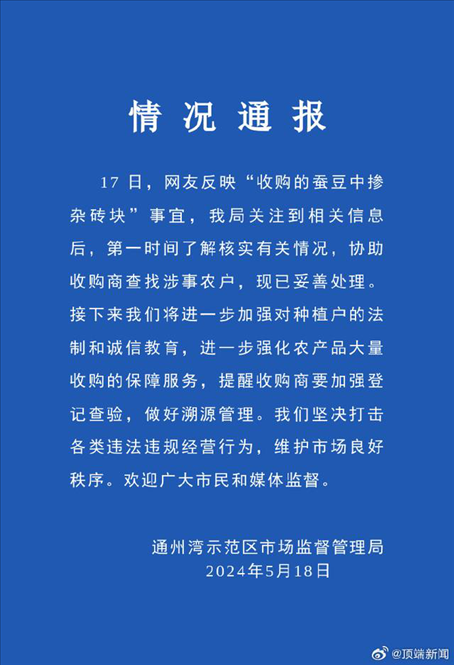 情况通报

17日，网友反映“收购的蚕豆中掺杂砖块”事宜，我局关注到相关信息后，第一时间了解核实有关情况，协助收购商查找涉事农户，现已妥善处理。接下来我们将进一步加强对种植户的法制和诚信教育，进一步强化农产品大量收购的保障服务，提醒收购商要加强登记查验，做好溯源管理。我们坚决打击各类违法违规经营行为，维护市场良好秩序。欢迎广大市民和媒体监督。

通州湾示范区市场监督管理局
2024年5月18日

@顶端新闻